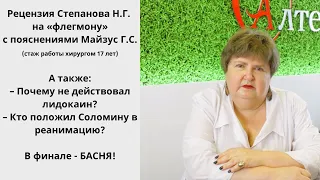 Рецензия Степанова Н.Г. на «флегмону» с пояснениями Майзус Г.С.

(стаж работы хирургом 17 лет)

А также:
– Почему не действовал лидокаин?
– Кто положил Соломину в реанимацию?

В финале - БАСНЯ!

Алте